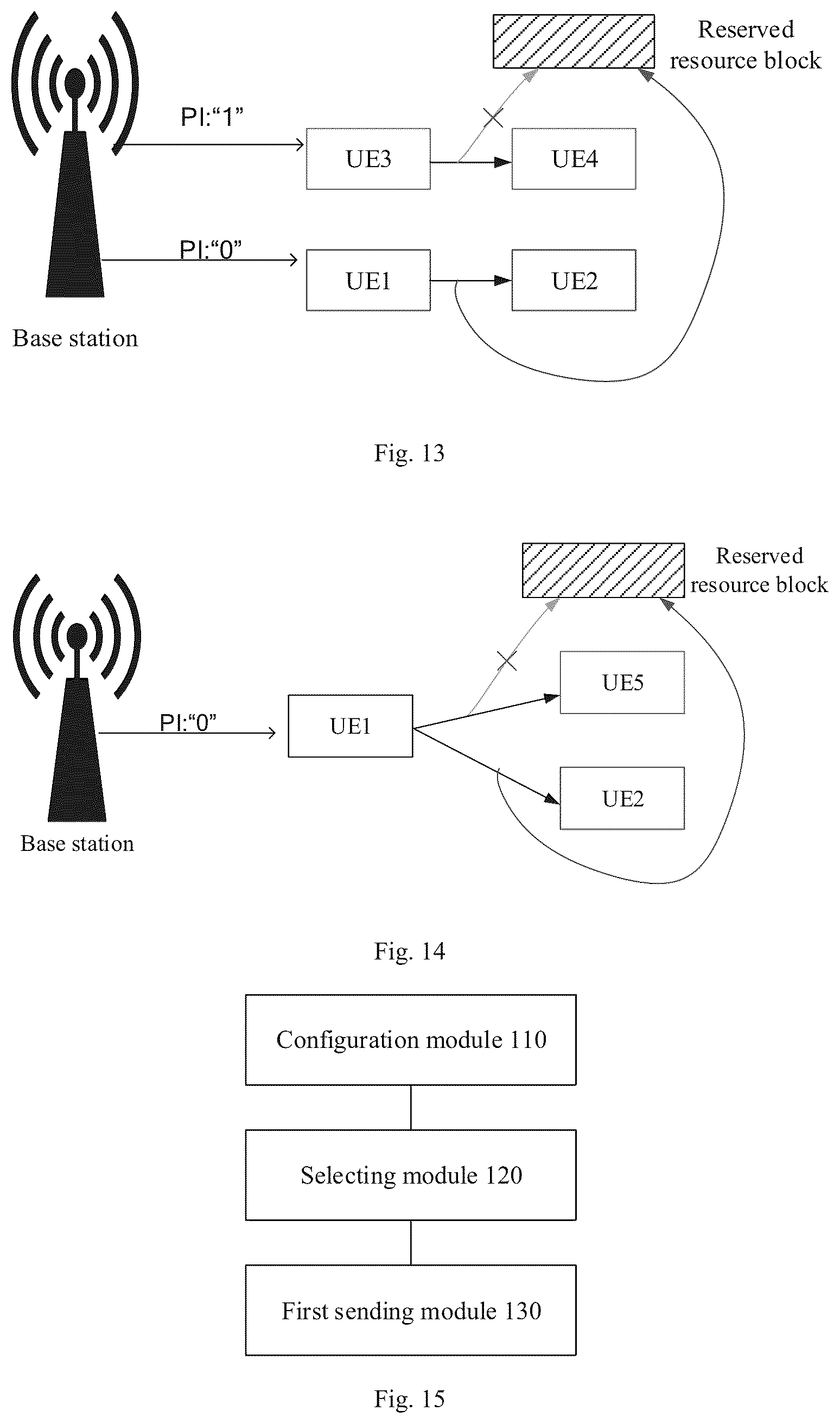 Reserved resource block

PI:“1”

UE3

UE4

PI:“0”

UE1

UE2

Base station

Fig. 13

Reserved resource block

UE5

PI:“0”

UE1

UE2

Base station

Fig. 14

Configuration module 110

Selecting module 120

First sending module 130

Fig. 15